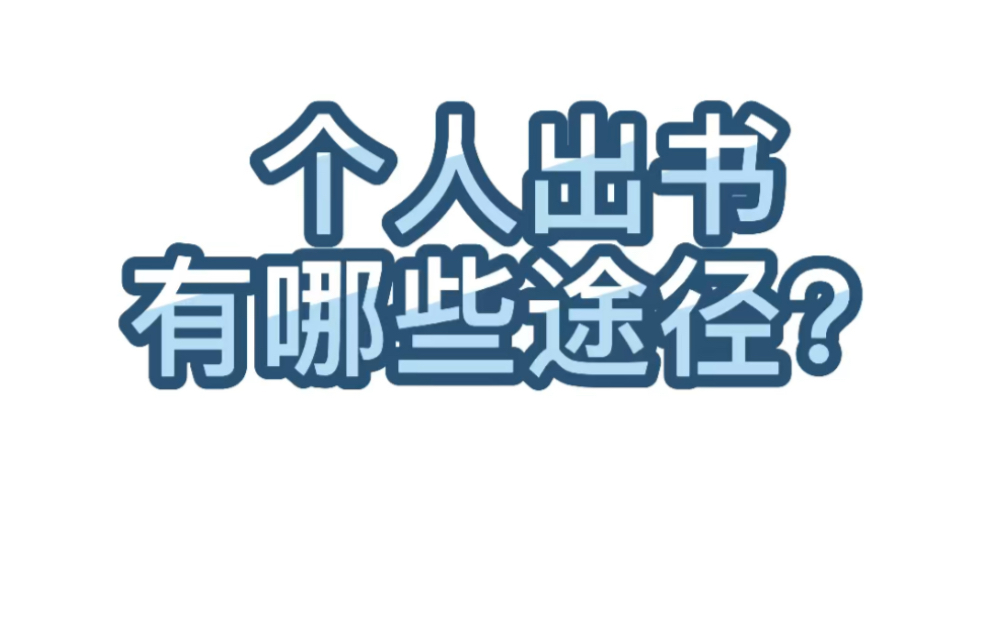 个人出书
有哪些途径?